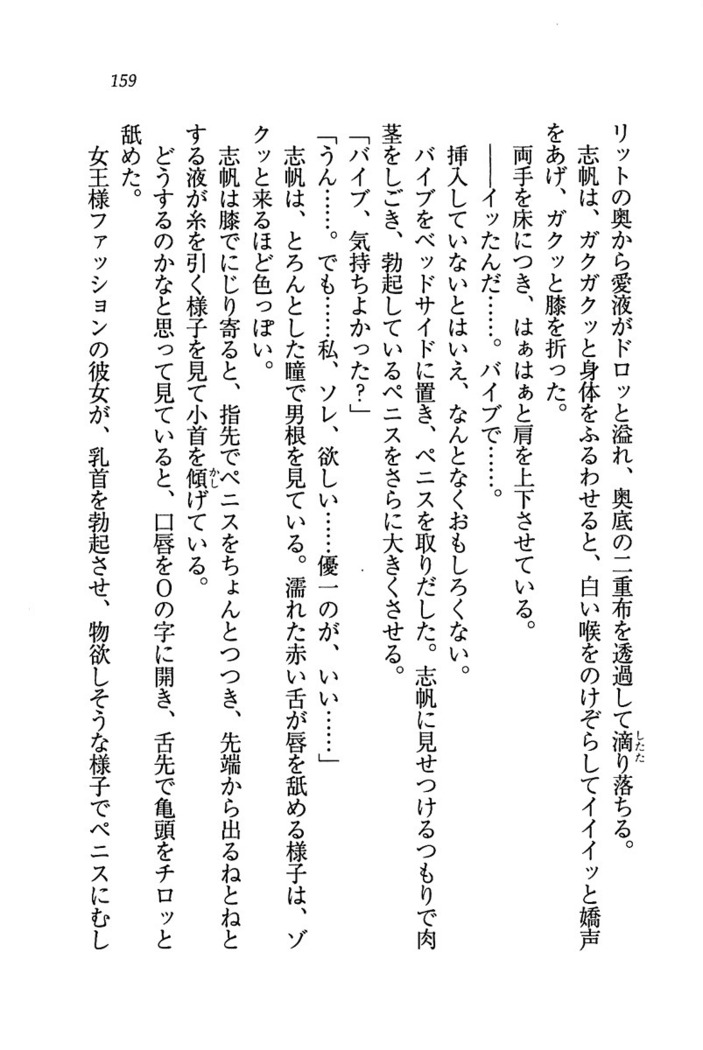 159

リットの奥から愛液がドロッと溢れ、奥底の二重布を透過して滴り落ちる。
志帆は、ガクガクッと身体をふるわせると、白い喉をのけぞらしてイイイッと嬌声をあげ、ガクッと膝を折った。
両手を床につき、はぁはぁと肩を上下させている。
――イッたんだ……。バイブで……。
挿入していないとはいえ、なんとなくおもしろくない。
バイブをベッドサイドに置き、ペニスを取りだした。志帆に見せつけるつもりで肉茎をしごき、勃起しているペニスをさらに大きくさせる。
「バイブ、気持ちよかった?」
「うん……。でも……私、ソレ、欲しい……優一のが、いい……」
志帆は、とろんとした瞳で男根を見ている。濡れた赤い舌が唇を舐める様子は、ゾクッと来るほど色っぽい。
志帆は膝でにじり寄ると、指先でペニスをちょんとつつき、先端から出るねとねとする液が糸を引く様子を見て小首を傾げている。
どうするのかなと思って見ていると、口唇をOの字に開き、舌先で亀頭をチロッと舐めた。
女王様ファッションの彼女が、乳首を勃起させ、物欲しそうな様子でペニスにむし